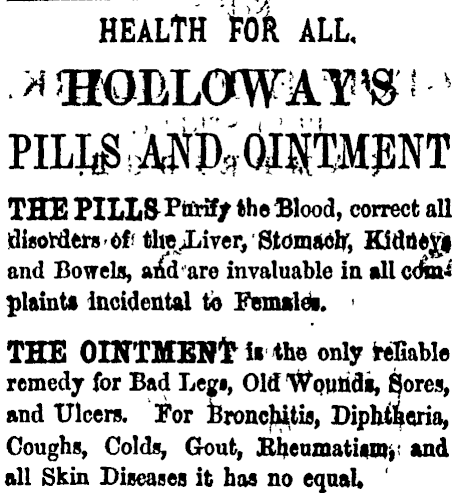 HEALTH FOR ALL.

HOLLOWAY'S

PILLS AND OINTMENT

THE PILLS Purify the Blood, correct all disorders of the Liver, Stomach, Kidneys and Bowels, and are invaluable in all complaints incidental to Females.

THE OINTMENT is the only reliable remedy for Bad Legs, Old Wounds, Sores, and Ulcers. For Bronchitis, Diphtheria, Coughs, Colds, Gout, Rheumatism, and all Skin Diseases it has no equal.